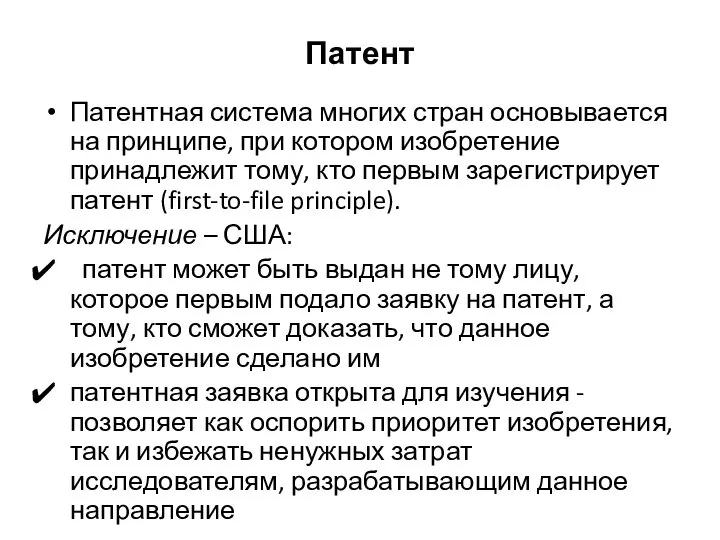 Патент

• Патентная система многих стран основывается на принципе, при котором изобретение принадлежит тому, кто первым зарегистрирует патент (first-to-file principle).

Исключение – США:

✔ патент может быть выдан не тому лицу, которое первым подало заявку на патент, а тому, кто сможет доказать, что данное изобретение сделано им

✔ патентная заявка открыта для изучения - позволяет как оспорить приоритет изобретения, так и избежать ненужных затрат исследователям, разрабатывающим данное направление